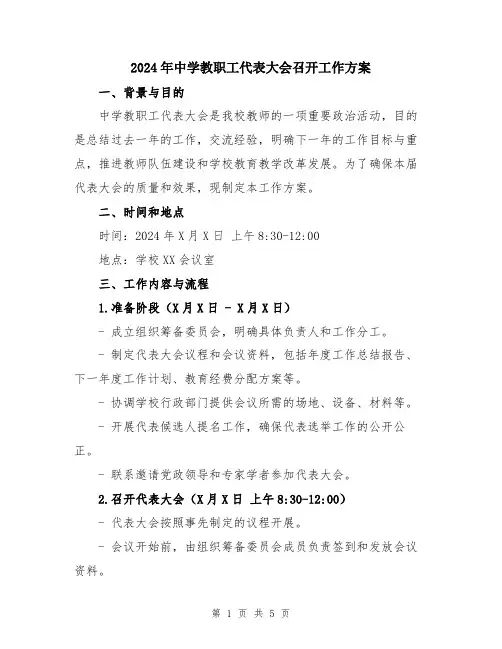 2024年中学教职工代表大会召开工作方案

一、背景与目的

中学教职工代表大会是我校教师的一项重要政治活动，目的是总结过去一年的工作，交流经验，明确下一年的工作目标与重点，推进教师队伍建设和学校教育教学改革发展。为了确保本届代表大会的质量和效果，现制定本工作方案。

二、时间和地点

时间：2024年X月X日 上午8:30-12:00

地点：学校XX会议室

三、工作内容与流程

1.准备阶段（X月X日 - X月X日）

- 成立组织筹备委员会，明确具体负责人和工作分工。

- 制定代表大会议程和会议资料，包括年度工作总结报告、下一年度工作计划、教育经费分配方案等。

- 协调学校行政部门提供会议所需的场地、设备、材料等。

- 开展代表候选人提名工作，确保代表选举工作的公开公正。

- 联系邀请党政领导和专家学者参加代表大会。

2.召开代表大会（X月X日 上午8:30-12:00）

- 代表大会按照事先制定的议程开展。

- 会议开始前，由组织筹备委员会成员负责签到和发放会议资料。

第 1 页 共 5 页